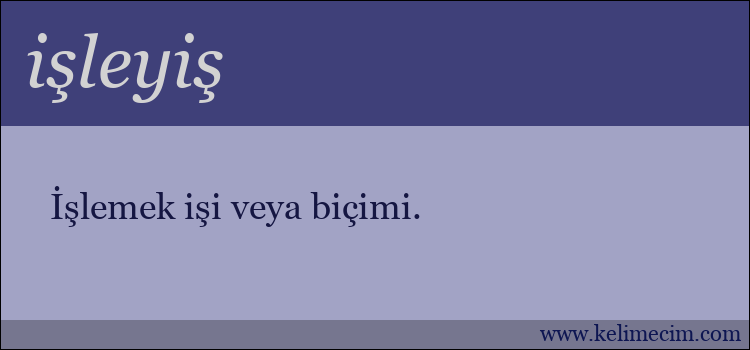 işleyiş

İşlemek işi veya biçimi.

www.kelimecim.com